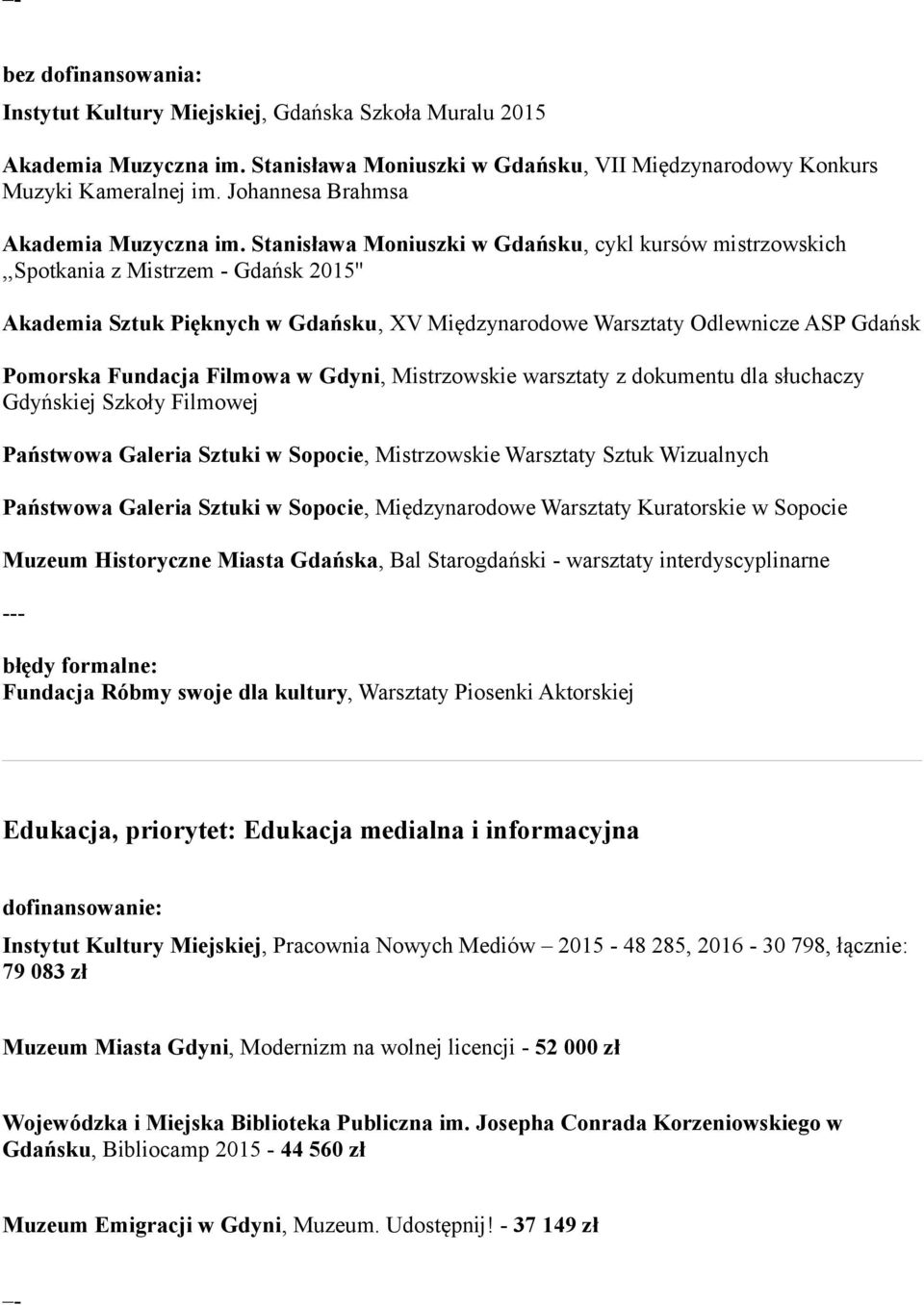 ---

bez dofinansowania:
Instytut Kultury Miejskiej, Gdańska Szkoła Muralu 2015

Akademia Muzyczna im. Stanisława Moniuszki w Gdańsku, VII Międzynarodowy Konkurs Muzyki Kameralnej im. Johannesa Brahmsa

Akademia Muzyczna im. Stanisława Moniuszki w Gdańsku, cykl kursów mistrzowskich ,,Spotkania z Mistrzem - Gdańsk 2015"

Akademia Sztuk Pięknych w Gdańsku, XV Międzynarodowe Warsztaty Odlewnicze ASP Gdańsk

Pomorska Fundacja Filmowa w Gdyni, Mistrzowskie warsztaty z dokumentu dla słuchaczy Gdyńskiej Szkoły Filmowej

Państwowa Galeria Sztuki w Sopocie, Mistrzowskie Warsztaty Sztuk Wizualnych

Państwowa Galeria Sztuki w Sopocie, Międzynarodowe Warsztaty Kuratorskie w Sopocie

Muzeum Historyczne Miasta Gdańska, Bal Starogdański - warsztaty interdyscyplinarne

---

błędy formalne:
Fundacja Róbmy swoje dla kultury, Warsztaty Piosenki Aktorskiej

Edukacja, priorytet: Edukacja medialna i informacyjna

dofinansowanie:

Instytut Kultury Miejskiej, Pracownia Nowych Mediów – 2015 - 48 285, 2016 - 30 798, łącznie: 79 083 zł

Muzeum Miasta Gdyni, Modernizm na wolnej licencji - 52 000 zł

Wojewódzka i Miejska Biblioteka Publiczna im. Josepha Conrada Korzeniowskiego w Gdańsku, Bibliocamp 2015 - 44 560 zł

Muzeum Emigracji w Gdyni, Muzeum. Udostępnij! - 37 149 zł

---